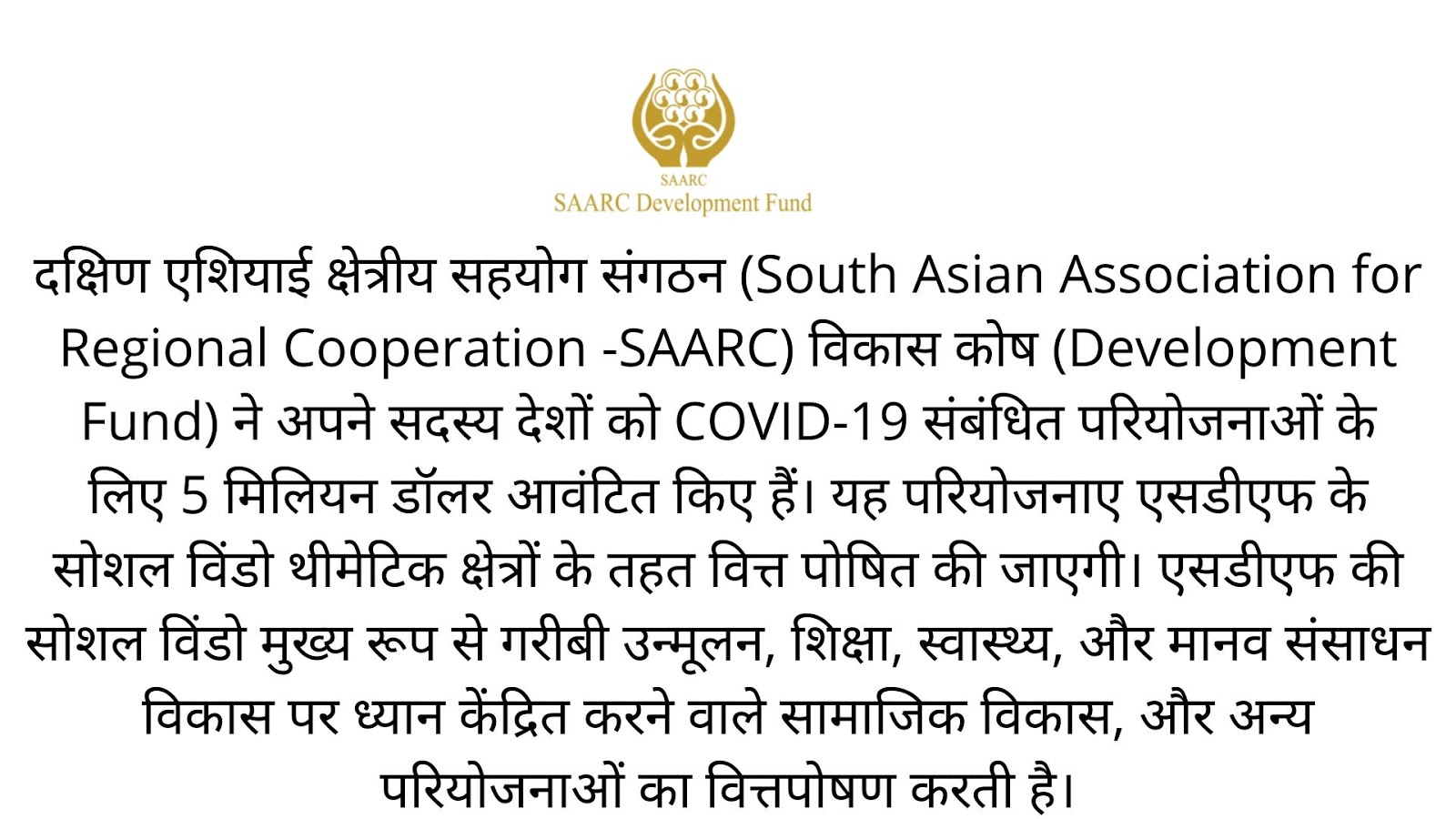 SAARC
SAARC Development Fund

दक्षिण एशियाई क्षेत्रीय सहयोग संगठन (South Asian Association for Regional Cooperation -SAARC) विकास कोष (Development Fund) ने अपने सदस्य देशों को COVID-19 संबंधित परियोजनाओं के लिए 5 मिलियन डॉलर आवंटित किए हैं। यह परियोजनाए एसडीएफ के सोशल विंडो थीमेटिक क्षेत्रों के तहत वित्त पोषित की जाएगी। एसडीएफ की सोशल विंडो मुख्य रूप से गरीबी उन्मूलन, शिक्षा, स्वास्थ्य, और मानव संसाधन विकास पर ध्यान केंद्रित करने वाले सामाजिक विकास, और अन्य परियोजनाओं का वित्तपोषण करती है।